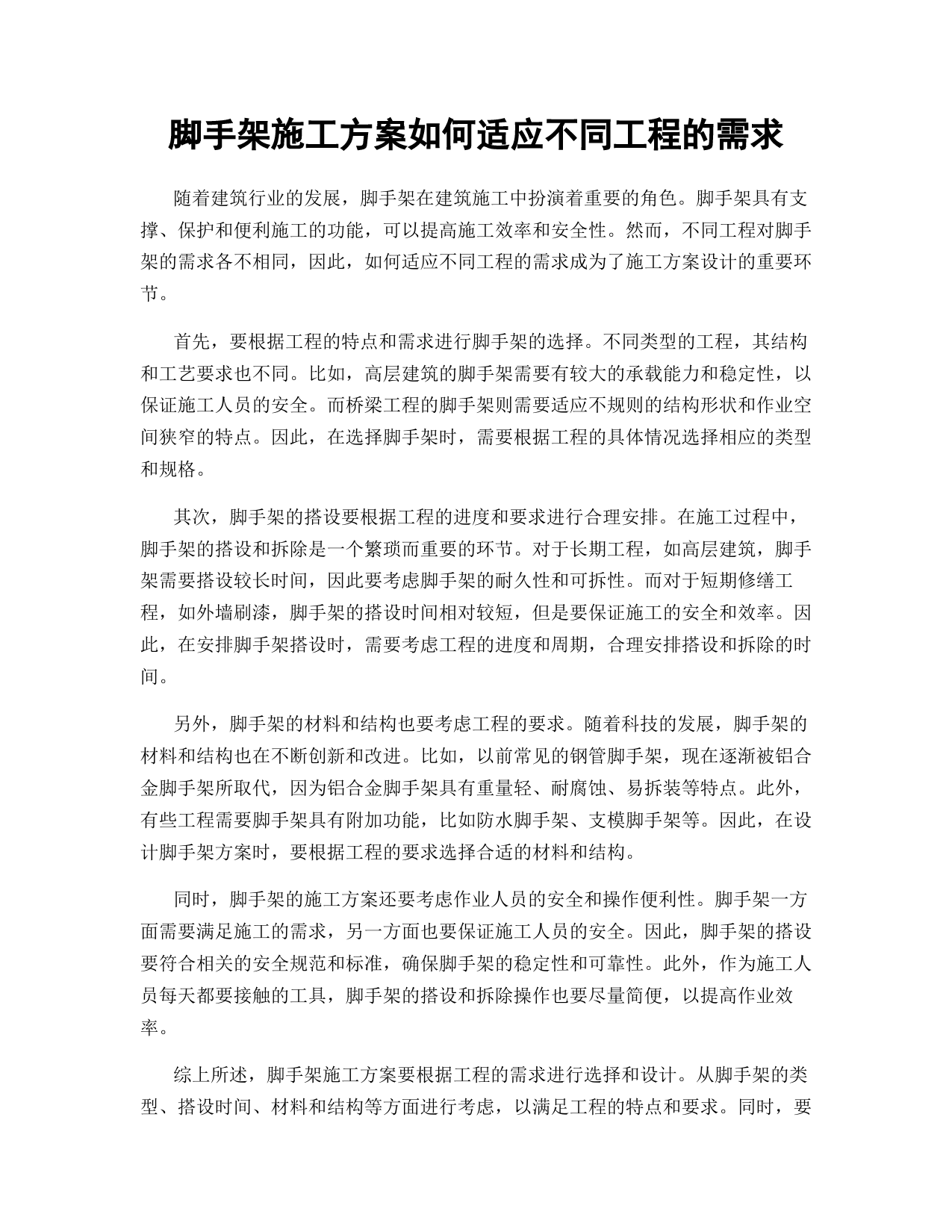 脚手架施工方案如何适应不同工程的需求

随着建筑行业的发展，脚手架在建筑施工中扮演着重要的角色。脚手架具有支撑、保护和便利施工的功能，可以提高施工效率和安全性。然而，不同工程对脚手架的需求各不相同，因此，如何适应不同工程的需求成为了施工方案设计的重要环节。

首先，要根据工程的特点和需求进行脚手架的选择。不同类型的工程，其结构和工艺要求也不同。比如，高层建筑的脚手架需要有较大的承载能力和稳定性，以保证施工人员的安全。而桥梁工程的脚手架则需要适应不规则的结构形状和作业空间狭窄的特点。因此，在选择脚手架时，需要根据工程的具体情况选择相应的类型和规格。

其次，脚手架的搭设要根据工程的进度和要求进行合理安排。在施工过程中，脚手架的搭设和拆除是一个繁琐而重要的环节。对于长期工程，如高层建筑，脚手架需要搭设较长时间，因此要考虑脚手架的耐久性和可拆性。而对于短期修缮工程，如外墙刷漆，脚手架的搭设时间相对较短，但是要保证施工的安全和效率。因此，在安排脚手架搭设时，需要考虑工程的进度和周期，合理安排搭设和拆除的时间。

另外，脚手架的材料和结构也要考虑工程的要求。随着科技的发展，脚手架的材料和结构也在不断创新和改进。比如，以前常见的钢管脚手架，现在逐渐被铝合金脚手架所取代，因为铝合金脚手架具有重量轻、耐腐蚀、易拆装等特点。此外，有些工程需要脚手架具有附加功能，比如防水脚手架、支模脚手架等。因此，在设计脚手架方案时，要根据工程的要求选择合适的材料和结构。

同时，脚手架的施工方案还要考虑作业人员的安全和操作便利性。脚手架一方面需要满足施工的需求，另一方面也要保证施工人员的安全。因此，脚手架的搭设要符合相关的安全规范和标准，确保脚手架的稳定性和可靠性。此外，作为施工人员每天都要接触的工具，脚手架的搭设和拆除操作也要尽量简便，以提高作业效率。

综上所述，脚手架施工方案要根据工程的需求进行选择和设计。从脚手架的类型、搭设时间、材料和结构等方面进行考虑，以满足工程的特点和要求。同时，要